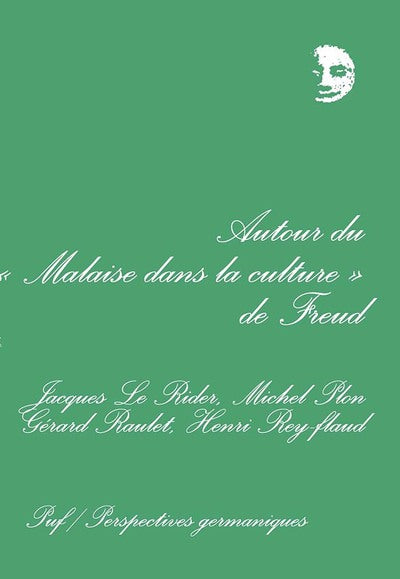 Autour du
« Malaise dans la culture »
de Freud

Jacques Le Rider, Michel Plon
Gérard Raulet, Henri Rey-flaud

Puf / Perspectives germaniques